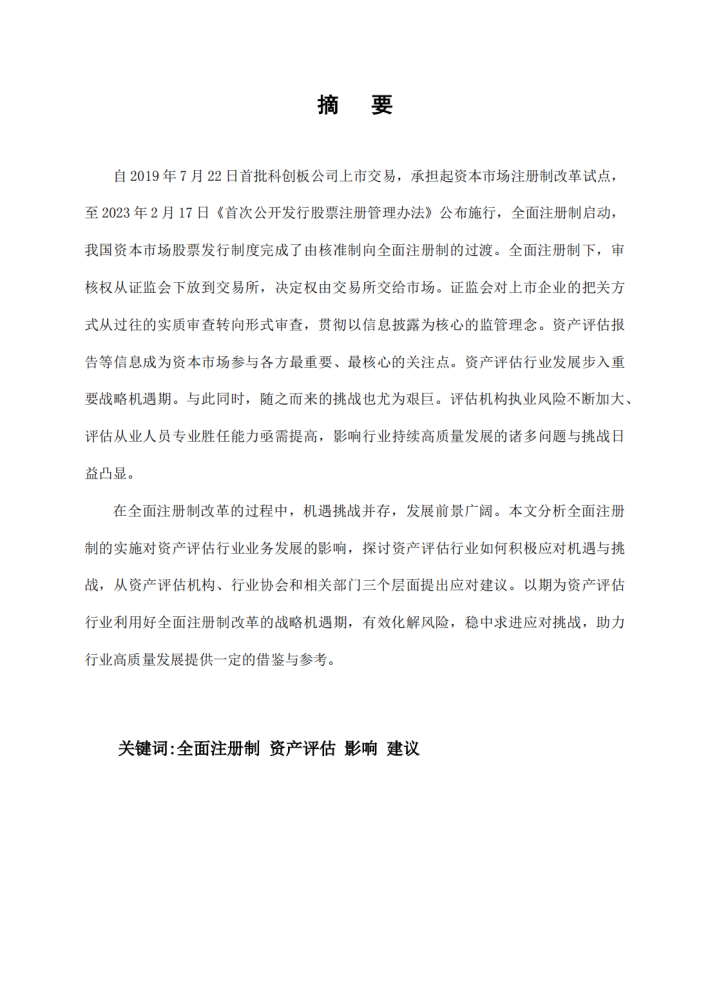 摘　要

自 2019 年 7 月 22 日首批科创板公司上市交易，承担起资本市场注册制改革试点，至 2023 年 2 月 17 日《首次公开发行股票注册管理办法》公布施行，全面注册制启动，我国资本市场股票发行制度完成了由核准制向全面注册制的过渡。全面注册制下，审核权从证监会下放到交易所，决定权由交易所交给市场。证监会对上市企业的把关方式从过往的实质审查转向形式审查，贯彻以信息披露为核心的监管理念。资产评估报告等信息成为资本市场参与各方最重要、最核心的关注点。资产评估行业发展步入重要战略机遇期。与此同时，随之而来的挑战也尤为艰巨。评估机构执业风险不断加大、评估从业人员专业胜任能力亟需提高，影响行业持续高质量发展的诸多问题与挑战日益凸显。

在全面注册制改革的过程中，机遇挑战并存，发展前景广阔。本文分析全面注册制的实施对资产评估行业业务发展的影响，探讨资产评估行业如何积极应对机遇与挑战，从资产评估机构、行业协会和相关部门三个层面提出应对建议。以期为资产评估行业利用好全面注册制改革的战略机遇期，有效化解风险，稳中求进应对挑战，助力行业高质量发展提供一定的借鉴与参考。

关键词:全面注册制　资产评估　影响　建议